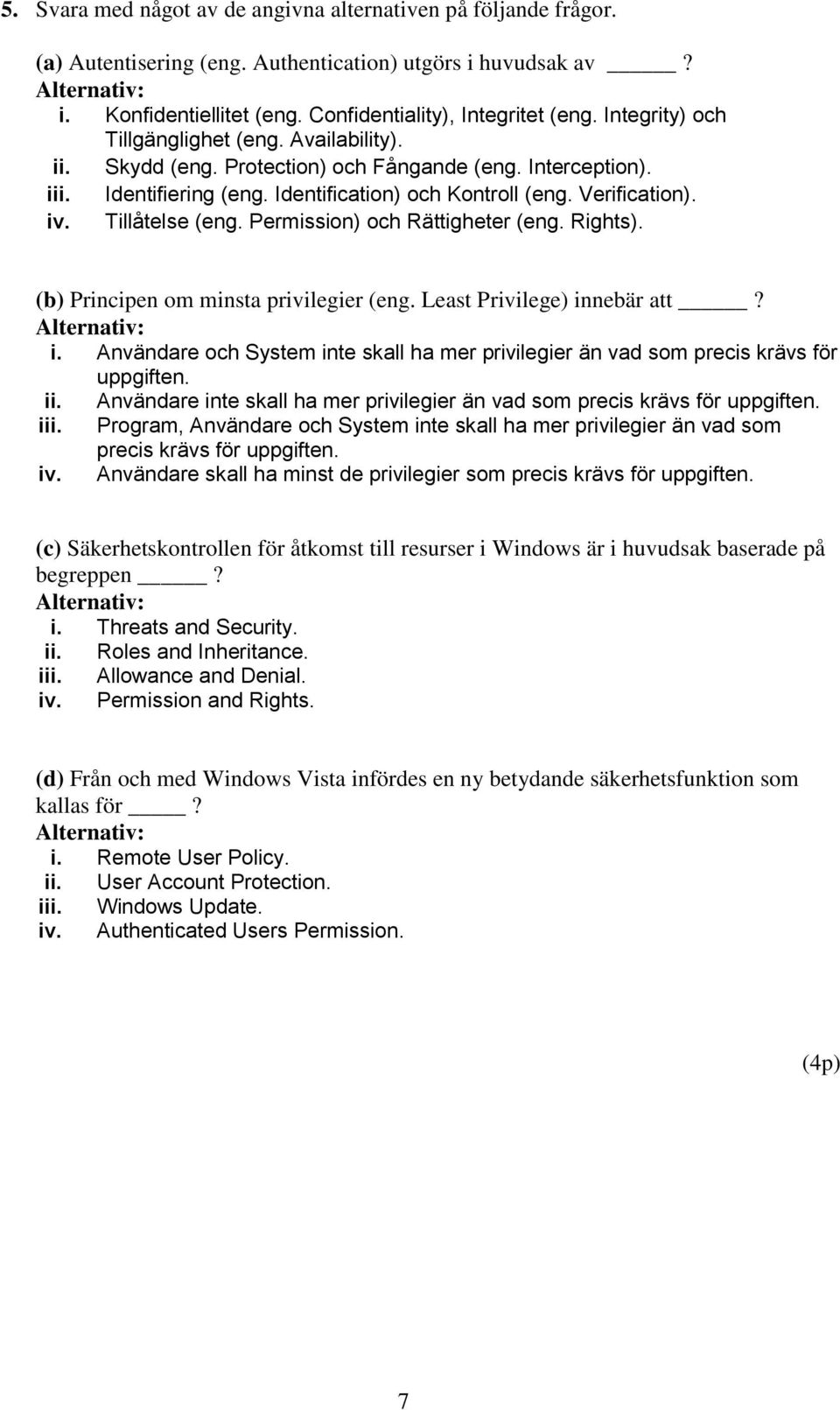 5. Svara med något av de angivna alternativen på följande frågor.

(a) Autentisering (eng. Authentication) utgörs i huvudsak av _____?
Alternativ:
i. Konfidentiellitet (eng. Confidentiality), Integritet (eng. Integrity) och Tillgänglighet (eng. Availability).
ii. Skydd (eng. Protection) och Fångande (eng. Interception).
iii. Identifiering (eng. Identification) och Kontroll (eng. Verification).
iv. Tillåtelse (eng. Permission) och Rättigheter (eng. Rights).

(b) Principen om minsta privilegier (eng. Least Privilege) innebär att _____?
Alternativ:
i. Användare och System inte skall ha mer privilegier än vad som precis krävs för uppgiften.
ii. Användare inte skall ha mer privilegier än vad som precis krävs för uppgiften.
iii. Program, Användare och System inte skall ha mer privilegier än vad som precis krävs för uppgiften.
iv. Användare skall ha minst de privilegier som precis krävs för uppgiften.

(c) Säkerhetskontrollen för åtkomst till resurser i Windows är i huvudsak baserade på begreppen _____?
Alternativ:
i. Threats and Security.
ii. Roles and Inheritance.
iii. Allowance and Denial.
iv. Permission and Rights.

(d) Från och med Windows Vista infördes en ny betydande säkerhetsfunktion som kallas för _____?
Alternativ:
i. Remote User Policy.
ii. User Account Protection.
iii. Windows Update.
iv. Authenticated Users Permission.

(4p)

7